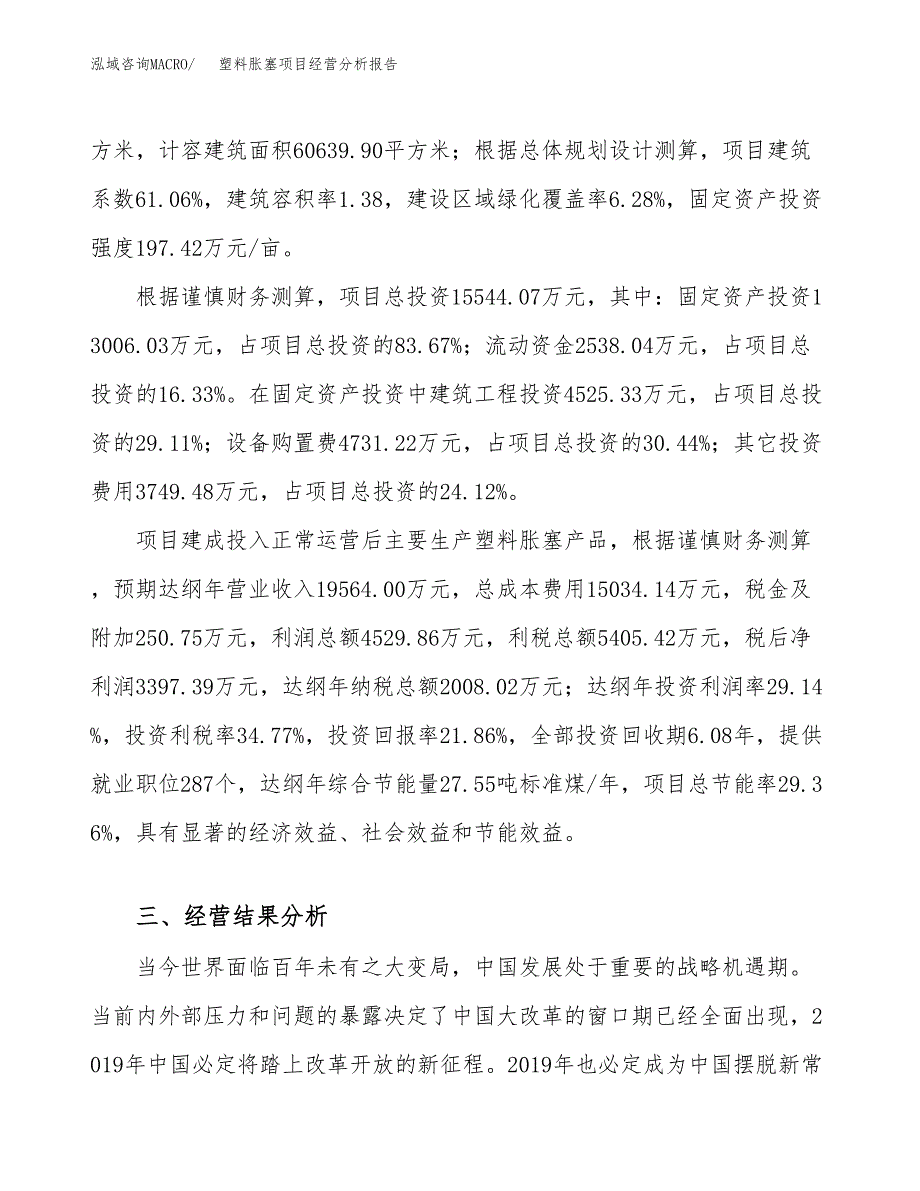 泓域咨询MACRO/　塑料胀塞项目经营分析报告

方米，计容建筑面积60639.90平方米；根据总体规划设计测算，项目建筑系数61.06%，建筑容积率1.38，建设区域绿化覆盖率6.28%，固定资产投资强度197.42万元/亩。

根据谨慎财务测算，项目总投资15544.07万元，其中：固定资产投资13006.03万元，占项目总投资的83.67%；流动资金2538.04万元，占项目总投资的16.33%。在固定资产投资中建筑工程投资4525.33万元，占项目总投资的29.11%；设备购置费4731.22万元，占项目总投资的30.44%；其它投资费用3749.48万元，占项目总投资的24.12%。

项目建成投入正常运营后主要生产塑料胀塞产品，根据谨慎财务测算，预期达纲年营业收入19564.00万元，总成本费用15034.14万元，税金及附加250.75万元，利润总额4529.86万元，利税总额5405.42万元，税后净利润3397.39万元，达纲年纳税总额2008.02万元；达纲年投资利润率29.14%，投资利税率34.77%，投资回报率21.86%，全部投资回收期6.08年，提供就业职位287个，达纲年综合节能量27.55吨标准煤/年，项目总节能率29.36%，具有显著的经济效益、社会效益和节能效益。

三、经营结果分析

当今世界面临百年未有之大变局，中国发展处于重要的战略机遇期。当前内外部压力和问题的暴露决定了中国大改革的窗口期已经全面出现，2019年中国必定将踏上改革开放的新征程。2019年也必定成为中国摆脱新常